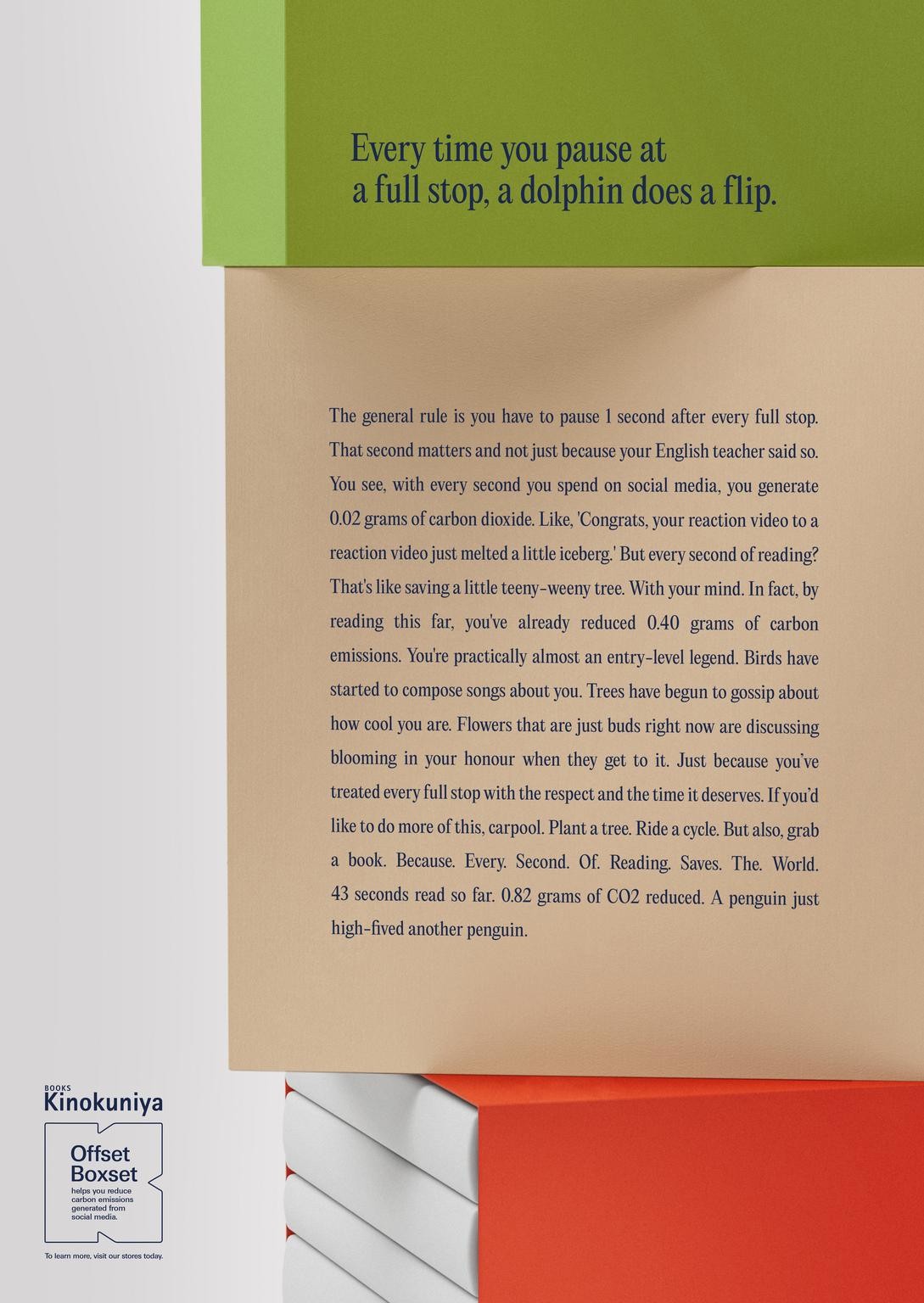 Every time you pause at a full stop, a dolphin does a flip.

The general rule is you have to pause 1 second after every full stop. That second matters and not just because your English teacher said so. You see, with every second you spend on social media, you generate 0.02 grams of carbon dioxide. Like, 'Congrats, your reaction video to a reaction video just melted a little iceberg.' But every second of reading? That's like saving a little teeny-weeny tree. With your mind. In fact, by reading this far, you've already reduced 0.40 grams of carbon emissions. You're practically almost an entry-level legend. Birds have started to compose songs about you. Trees have begun to gossip about how cool you are. Flowers that are just buds right now are discussing blooming in your honour when they get to it. Just because you've treated every full stop with the respect and the time it deserves. If you'd like to do more of this, carpool. Plant a tree. Ride a cycle. But also, grab a book. Because. Every. Second. Of. Reading. Saves. The. World. 43 seconds read so far. 0.82 grams of CO2 reduced. A penguin just high-fived another penguin.

BOOKS
Kinokuniya

Offset
Boxset
helps you reduce carbon emissions generated from social media.

To learn more, visit our stores today.